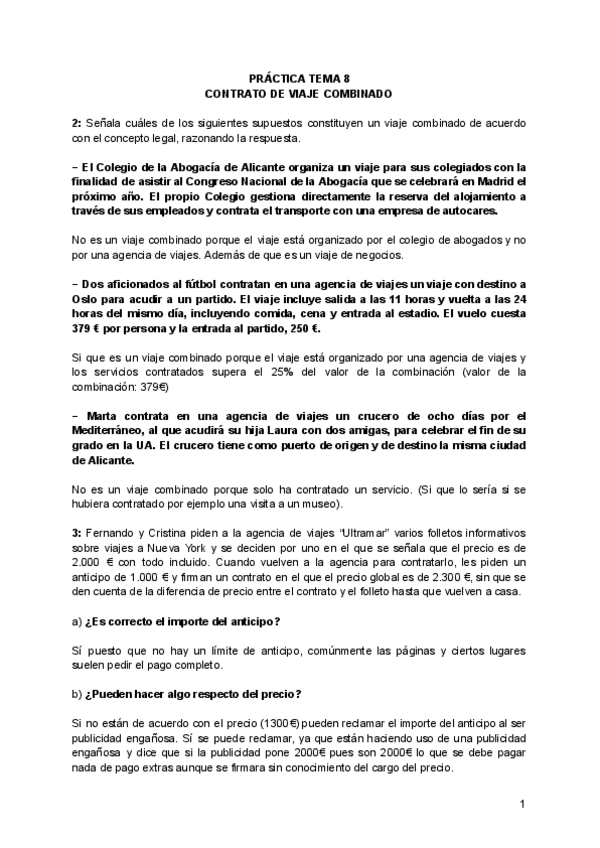 PRÁCTICA TEMA 8
CONTRATO DE VIAJE COMBINADO

2: Señala cuáles de los siguientes supuestos constituyen un viaje combinado de acuerdo con el concepto legal, razonando la respuesta.

– El Colegio de la Abogacía de Alicante organiza un viaje para sus colegiados con la finalidad de asistir al Congreso Nacional de la Abogacía que se celebrará en Madrid el próximo año. El propio Colegio gestiona directamente la reserva del alojamiento a través de sus empleados y contrata el transporte con una empresa de autocares.

No es un viaje combinado porque el viaje está organizado por el colegio de abogados y no por una agencia de viajes. Además de que es un viaje de negocios.

– Dos aficionados al fútbol contratan en una agencia de viajes un viaje con destino a Oslo para acudir a un partido. El viaje incluye salida a las 11 horas y vuelta a las 24 horas del mismo día, incluyendo comida, cena y entrada al estadio. El vuelo cuesta 379 € por persona y la entrada al partido, 250 €.

Si que es un viaje combinado porque el viaje está organizado por una agencia de viajes y los servicios contratados supera el 25% del valor de la combinación (valor de la combinación: 379€)

– Marta contrata en una agencia de viajes un crucero de ocho días por el Mediterráneo, al que acudirá su hija Laura con dos amigas, para celebrar el fin de su grado en la UA. El crucero tiene como puerto de origen y de destino la misma ciudad de Alicante.

No es un viaje combinado porque solo ha contratado un servicio. (Si que lo sería si se hubiera contratado por ejemplo una visita a un museo).

3: Fernando y Cristina piden a la agencia de viajes "Ultramar" varios folletos informativos sobre viajes a Nueva York y se deciden por uno en el que se señala que el precio es de 2.000 € con todo incluido. Cuando vuelven a la agencia para contratarlo, les piden un anticipo de 1.000 € y firman un contrato en el que el precio global es de 2.300 €, sin que se den cuenta de la diferencia de precio entre el contrato y el folleto hasta que vuelven a casa.

a) ¿Es correcto el importe del anticipo?

Sí puesto que no hay un límite de anticipo, comúnmente las páginas y ciertos lugares suelen pedir el pago completo.

b) ¿Pueden hacer algo respecto del precio?

Si no están de acuerdo con el precio (1300€) pueden reclamar el importe del anticipo al ser publicidad engañosa. Sí se puede reclamar, ya que están haciendo uso de una publicidad engañosa y dice que si la publicidad pone 2000€ pues son 2000€ lo que se debe pagar nada de pago extras aunque se firmara sin conocimiento del cargo del precio.

1